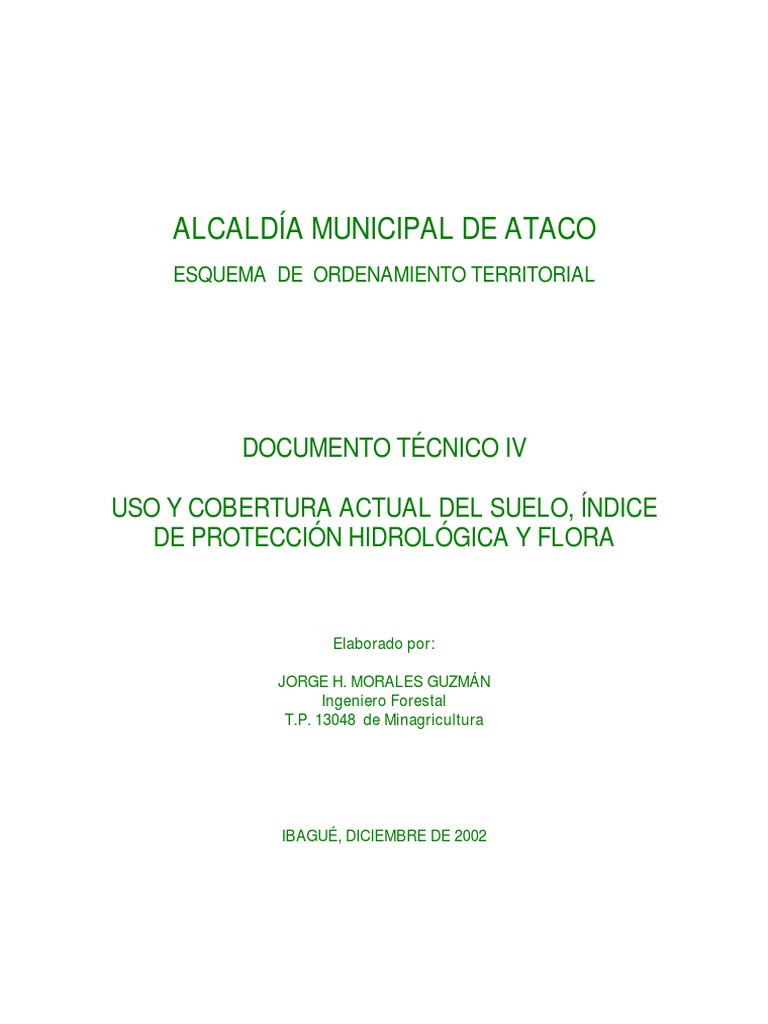 ALCALDÍA MUNICIPAL DE ATACO

ESQUEMA DE ORDENAMIENTO TERRITORIAL

DOCUMENTO TÉCNICO IV

USO Y COBERTURA ACTUAL DEL SUELO, ÍNDICE DE PROTECCIÓN HIDROLÓGICA Y FLORA

Elaborado por:

JORGE H. MORALES GUZMÁN
Ingeniero Forestal
T.P. 13048 de Minagricultura

IBAGUÉ, DICIEMBRE DE 2002